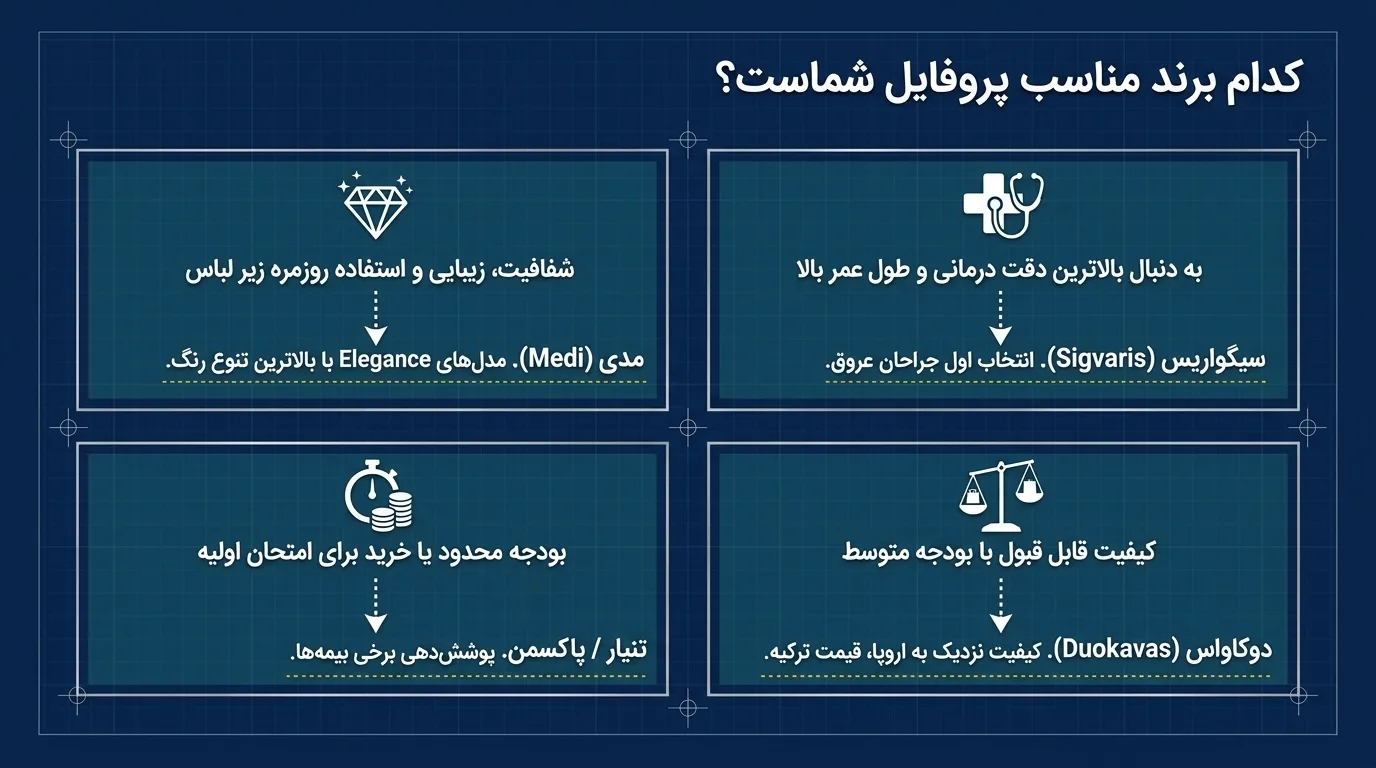 کدام برند مناسب پروفایل شماست؟

به دنبال بالاترین دقت درمانی و طول عمر بالا

سیگواریس (Sigvaris). انتخاب اول جراحان عروق.

شفافیت، زیبایی و استفاده روزمره زیر لباس

مدی (Medi). مدل‌های Elegance با بالاترین تنوع رنگ.

کیفیت قابل قبول با بودجه متوسط

دوکاواس (Duokavas). کیفیت نزدیک به اروپا، قیمت ترکیه.

بودجه محدود یا خرید برای امتحان اولیه

تنیار / پاکسمن. پوشش‌دهی برخی بیمه‌ها.